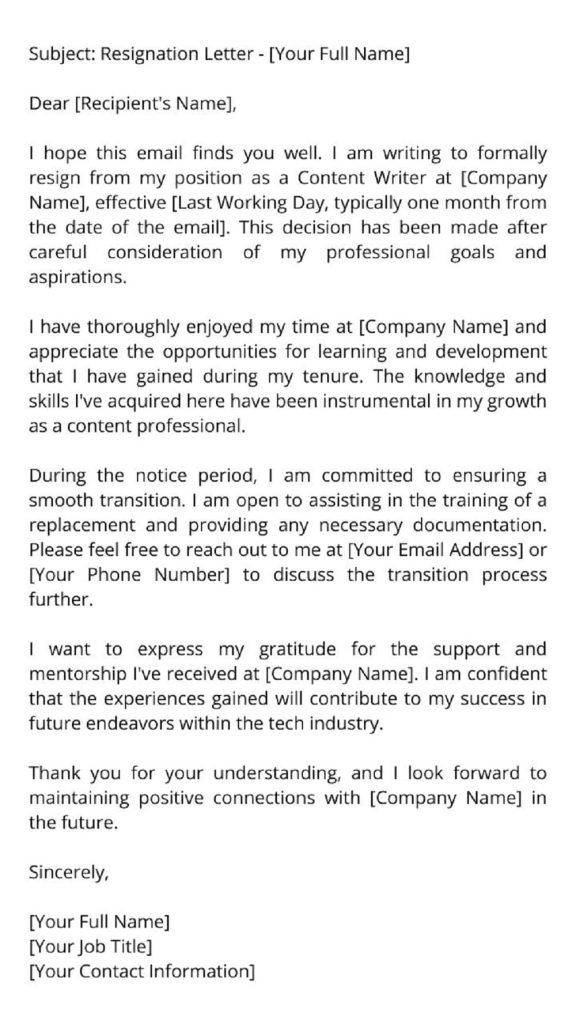 Subject: Resignation Letter - [Your Full Name]

Dear [Recipient's Name],

I hope this email finds you well. I am writing to formally resign from my position as a Content Writer at [Company Name], effective [Last Working Day, typically one month from the date of the email]. This decision has been made after careful consideration of my professional goals and aspirations.

I have thoroughly enjoyed my time at [Company Name] and appreciate the opportunities for learning and development that I have gained during my tenure. The knowledge and skills I've acquired here have been instrumental in my growth as a content professional.

During the notice period, I am committed to ensuring a smooth transition. I am open to assisting in the training of a replacement and providing any necessary documentation. Please feel free to reach out to me at [Your Email Address] or [Your Phone Number] to discuss the transition process further.

I want to express my gratitude for the support and mentorship I've received at [Company Name]. I am confident that the experiences gained will contribute to my success in future endeavors within the tech industry.

Thank you for your understanding, and I look forward to maintaining positive connections with [Company Name] in the future.

Sincerely,

[Your Full Name]
[Your Job Title]
[Your Contact Information]